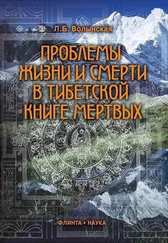 Л.Б. Волынская

ПРОБЛЕМЫ ЖИЗНИ И СМЕРТИ В ТИБЕТСКОЙ КНИГЕ МЕРТВЫХ

ФЛИНТА • НАУКА